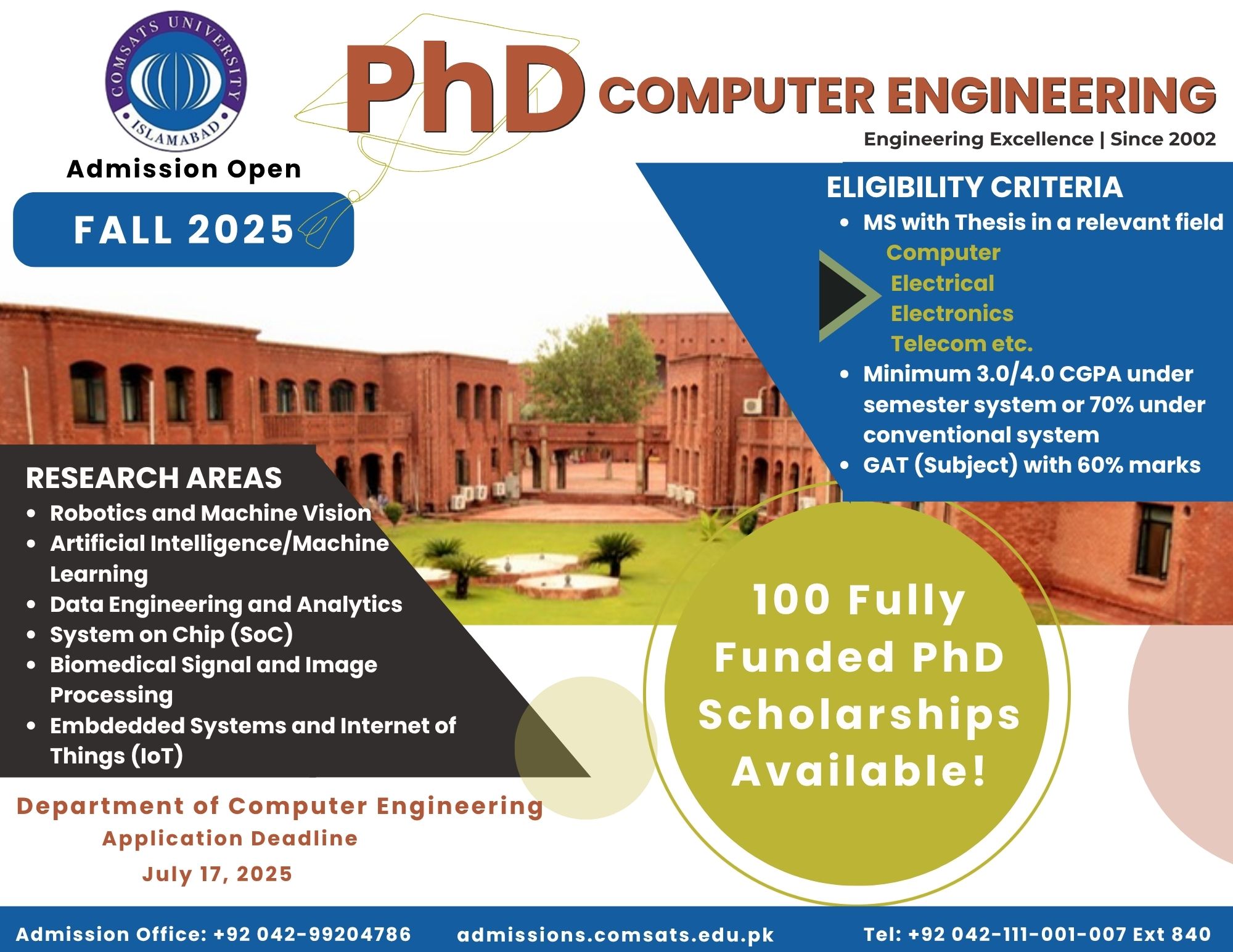 COMSATS UNIVERSITY
ISLAMABAD

Admission Open

FALL 2025

PhD COMPUTER ENGINEERING

Engineering Excellence | Since 2002

ELIGIBILITY CRITERIA
- MS with Thesis in a relevant field
Computer
Electrical
Electronics
Telecom etc.
- Minimum 3.0/4.0 CGPA under semester system or 70% under conventional system
- GAT (Subject) with 60% marks

RESEARCH AREAS
- Robotics and Machine Vision
- Artificial Intelligence/Machine Learning
- Data Engineering and Analytics
- System on Chip (SoC)
- Biomedical Signal and Image Processing
- Embdedded Systems and Internet of Things (IoT)

100 Fully Funded PhD Scholarships Available!

Department of Computer Engineering
Application Deadline
July 17, 2025

Admission Office: +92 042-99204786 admissions.comsats.edu.pk Tel: +92 042-111-001-007 Ext 840